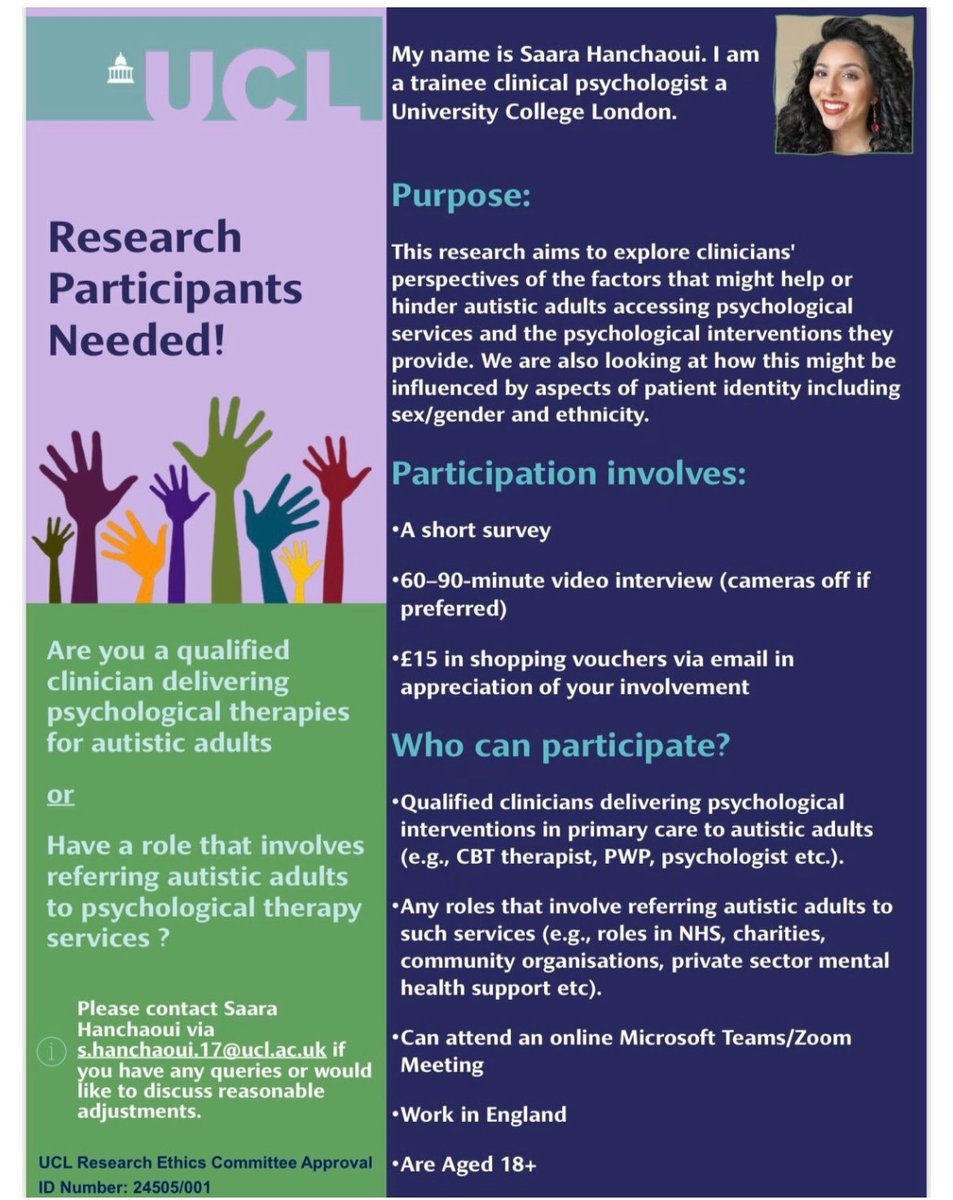 UCL

Research Participants Needed!

Are you a qualified clinician delivering psychological therapies for autistic adults

or

Have a role that involves referring autistic adults to psychological therapy services ?

Please contact Saara Hanchaoui via s.hanchaoui.17@ucl.ac.uk if you have any queries or would like to discuss reasonable adjustments.

UCL Research Ethics Committee Approval ID Number: 24505/001

My name is Saara Hanchaoui. I am a trainee clinical psychologist a University College London.

Purpose:

This research aims to explore clinicians' perspectives of the factors that might help or hinder autistic adults accessing psychological services and the psychological interventions they provide. We are also looking at how this might be influenced by aspects of patient identity including sex/gender and ethnicity.

Participation involves:

•A short survey

•60–90-minute video interview (cameras off if preferred)

•£15 in shopping vouchers via email in appreciation of your involvement

Who can participate?

•Qualified clinicians delivering psychological interventions in primary care to autistic adults (e.g., CBT therapist, PWP, psychologist etc.).

•Any roles that involve referring autistic adults to such services (e.g., roles in NHS, charities, community organisations, private sector mental health support etc).

•Can attend an online Microsoft Teams/Zoom Meeting

•Work in England

•Are Aged 18+